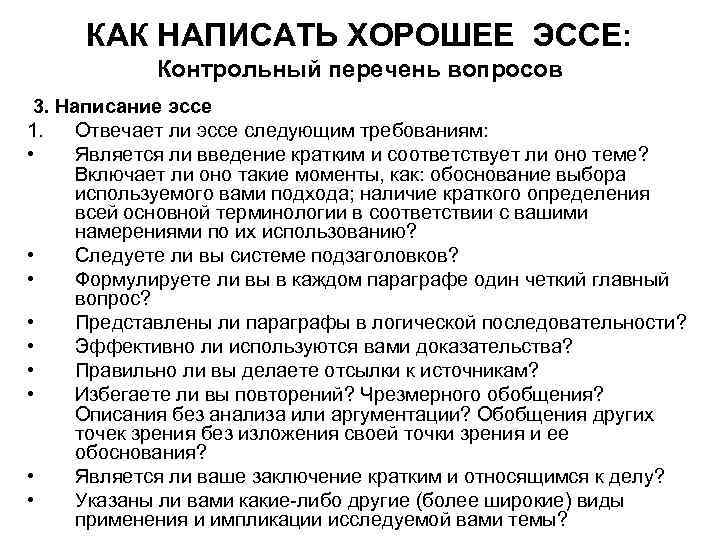 КАК НАПИСАТЬ ХОРОШЕЕ ЭССЕ:
Контрольный перечень вопросов

3. Написание эссе
1. Отвечает ли эссе следующим требованиям:
• Является ли введение кратким и соответствует ли оно теме? Включает ли оно такие моменты, как: обоснование выбора используемого вами подхода; наличие краткого определения всей основной терминологии в соответствии с вашими намерениями по их использованию?
• Следуете ли вы системе подзаголовков?
• Формулируете ли вы в каждом параграфе один четкий главный вопрос?
• Представлены ли параграфы в логической последовательности?
• Эффективно ли используются вами доказательства?
• Правильно ли вы делаете отсылки к источникам?
• Избегаете ли вы повторений? Чрезмерного обобщения? Описания без анализа или аргументации? Обобщения других точек зрения без изложения своей точки зрения и ее обоснования?
• Является ли ваше заключение кратким и относящимся к делу?
• Указаны ли вами какие-либо другие (более широкие) виды применения и импликации исследуемой вами темы?